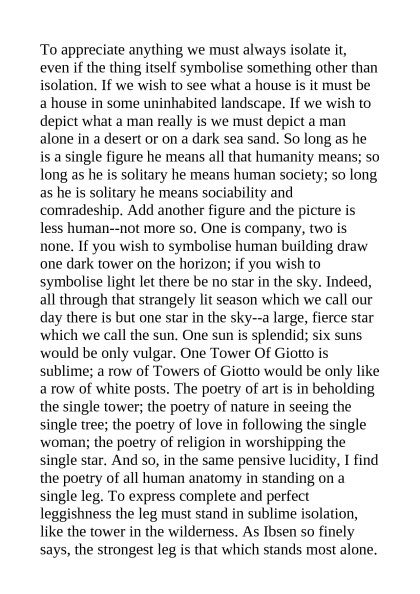 To appreciate anything we must always isolate it, even if the thing itself symbolise something other than isolation. If we wish to see what a house is it must be a house in some uninhabited landscape. If we wish to depict what a man really is we must depict a man alone in a desert or on a dark sea sand. So long as he is a single figure he means all that humanity means; so long as he is solitary he means human society; so long as he is solitary he means sociability and comradeship. Add another figure and the picture is less human--not more so. One is company, two is none. If you wish to symbolise human building draw one dark tower on the horizon; if you wish to symbolise light let there be no star in the sky. Indeed, all through that strangely lit season which we call our day there is but one star in the sky--a large, fierce star which we call the sun. One sun is splendid; six suns would be only vulgar. One Tower Of Giotto is sublime; a row of Towers of Giotto would be only like a row of white posts. The poetry of art is in beholding the single tower; the poetry of nature in seeing the single tree; the poetry of love in following the single woman; the poetry of religion in worshipping the single star. And so, in the same pensive lucidity, I find the poetry of all human anatomy in standing on a single leg. To express complete and perfect leggishness the leg must stand in sublime isolation, like the tower in the wilderness. As Ibsen so finely says, the strongest leg is that which stands most alone.